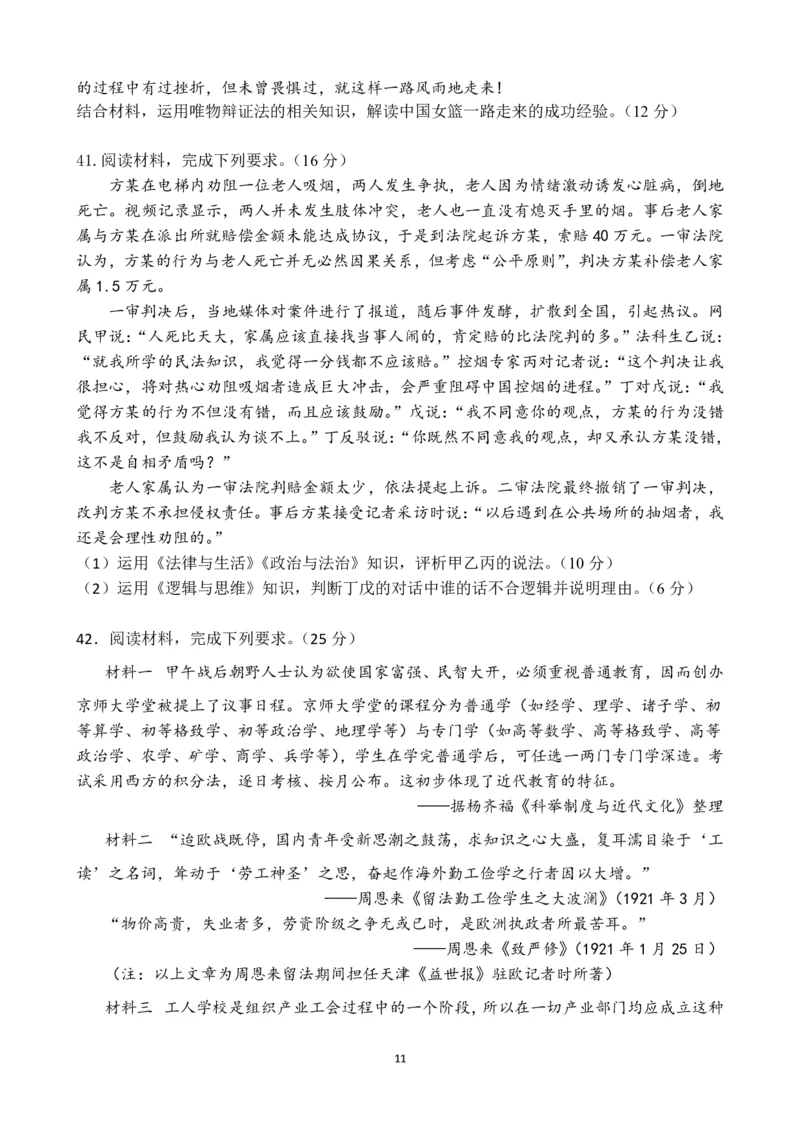 的过程中有过挫折，但未曾畏惧过，就这样一路风雨地走来！
结合材料，运用唯物辩证法的相关知识，解读中国女篮一路走来的成功经验。（12 分）

41. 阅读材料，完成下列要求。（16 分）

方某在电梯内劝阻一位老人吸烟，两人发生争执，老人因为情绪激动诱发心脏病，倒地死亡。视频记录显示，两人并未发生肢体冲突，老人也一直没有熄灭手里的烟。事后老人家属与方某在派出所就赔偿金额未能达成协议，于是到法院起诉方某，索赔 40 万元。一审法院认为，方某的行为与老人死亡并无必然因果关系，但考虑“公平原则”，判决方某补偿老人家属 1.5 万元。

一审判决后，当地媒体对案件进行了报道，随后事件发酵，扩散到全国，引起热议。网民甲说：“人死比天大，家属应该直接找当事人闹的，肯定赔的比法院判的多。”法科生乙说：“就我所学的民法知识，我觉得一分钱都不应该赔。”控烟专家丙对记者说：“这个判决让我很担心，将对热心劝阻吸烟者造成巨大冲击，会严重阻碍中国控烟的进程。”丁对戊说：“我觉得方某的行为不但没有错，而且应该鼓励。”戊说：“我不同意你的观点，方某的行为没错我不反对，但鼓励我认为谈不上。”丁反驳说：“你既然不同意我的观点，却又承认方某没错，这不是自相矛盾吗？”

老人家属认为一审法院判赔金额太少，依法提起上诉。二审法院最终撤销了一审判决，改判方某不承担侵权责任。事后方某接受记者采访时说：“以后遇到在公共场所的抽烟者，我还是会理性劝阻的。”

（1）运用《法律与生活》《政治与法治》知识，评析甲乙丙的说法。（10 分）
（2）运用《逻辑与思维》知识，判断丁戊的对话中谁的话不合逻辑并说明理由。（6 分）

42．阅读材料，完成下列要求。（25 分）

材料一 甲午战后朝野人士认为欲使国家富强、民智大开，必须重视普通教育，因而创办京师大学堂被提上了议事日程。京师大学堂的课程分为普通学（如经学、理学、诸子学、初等算学、初等格致学、初等政治学、地理学等）与专门学（如高等数学、高等格致学、高等政治学、农学、矿学、商学、兵学等），学生在学完普通学后，可任选一两门专门学深造。考试采用西方的积分法，逐日考核、按月公布。这初步体现了近代教育的特征。

——据杨齐福《科举制度与近代文化》整理

材料二 “迨欧战既停，国内青年受新思潮之鼓荡，求知识之心大盛，复耳濡目染于‘工读’之名词，耸动于‘劳工神圣’之思，奋起作海外勤工俭学之行者因以大增。”

——周恩来《留法勤工俭学生之大波澜》（1921 年 3 月）

“物价高贵，失业者多，劳资阶级之争无或已时，是欧洲执政者所最苦耳。”

——周恩来《致严修》（1921 年 1 月 25 日）

（注：以上文章为周恩来留法期间担任天津《益世报》驻欧记者时所著）

材料三 工人学校是组织产业工会过程中的一个阶段，所以在一切产业部门均应成立这种

11